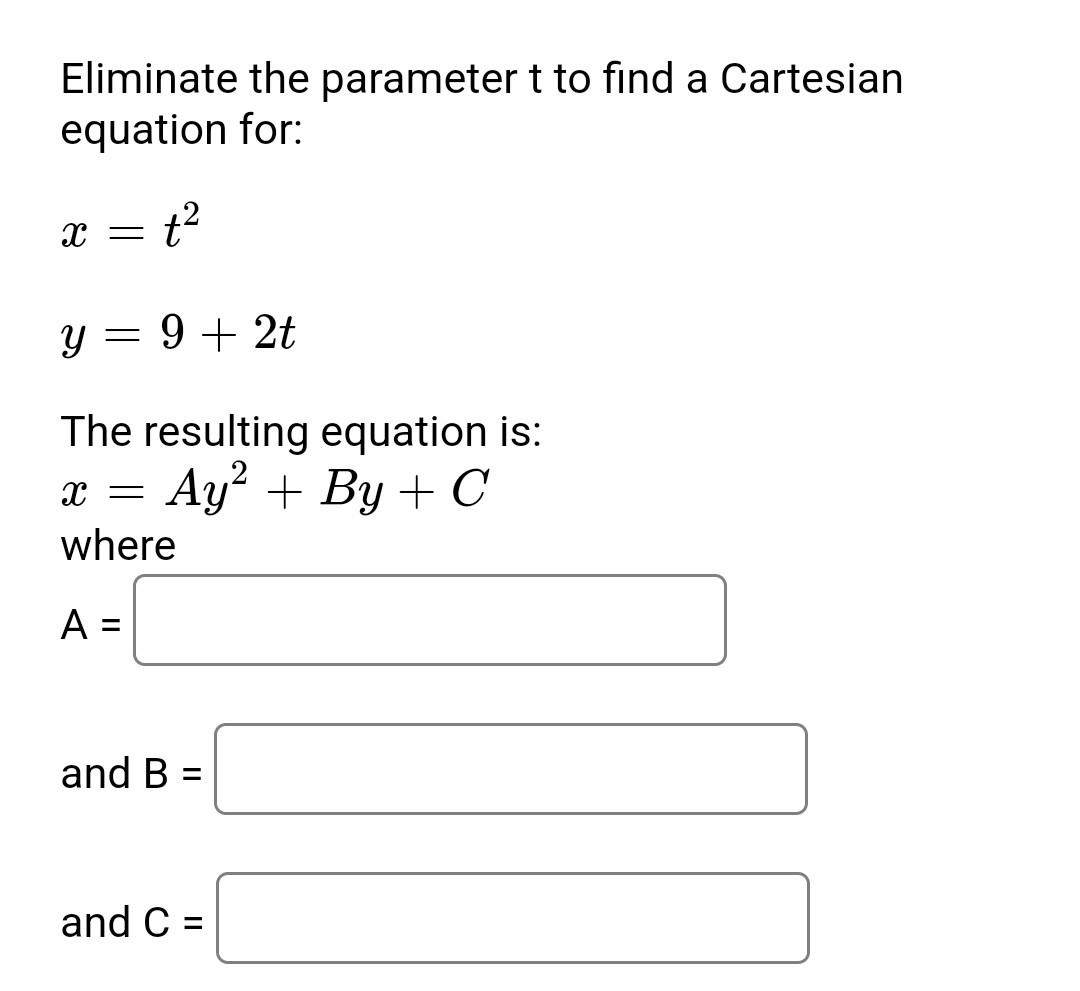 Eliminate the parameter t to find a Cartesian equation for:

$x = t^2$

$y = 9 + 2t$

The resulting equation is:
$x = Ay^2 + By + C$
where

A =

and B =

and C =